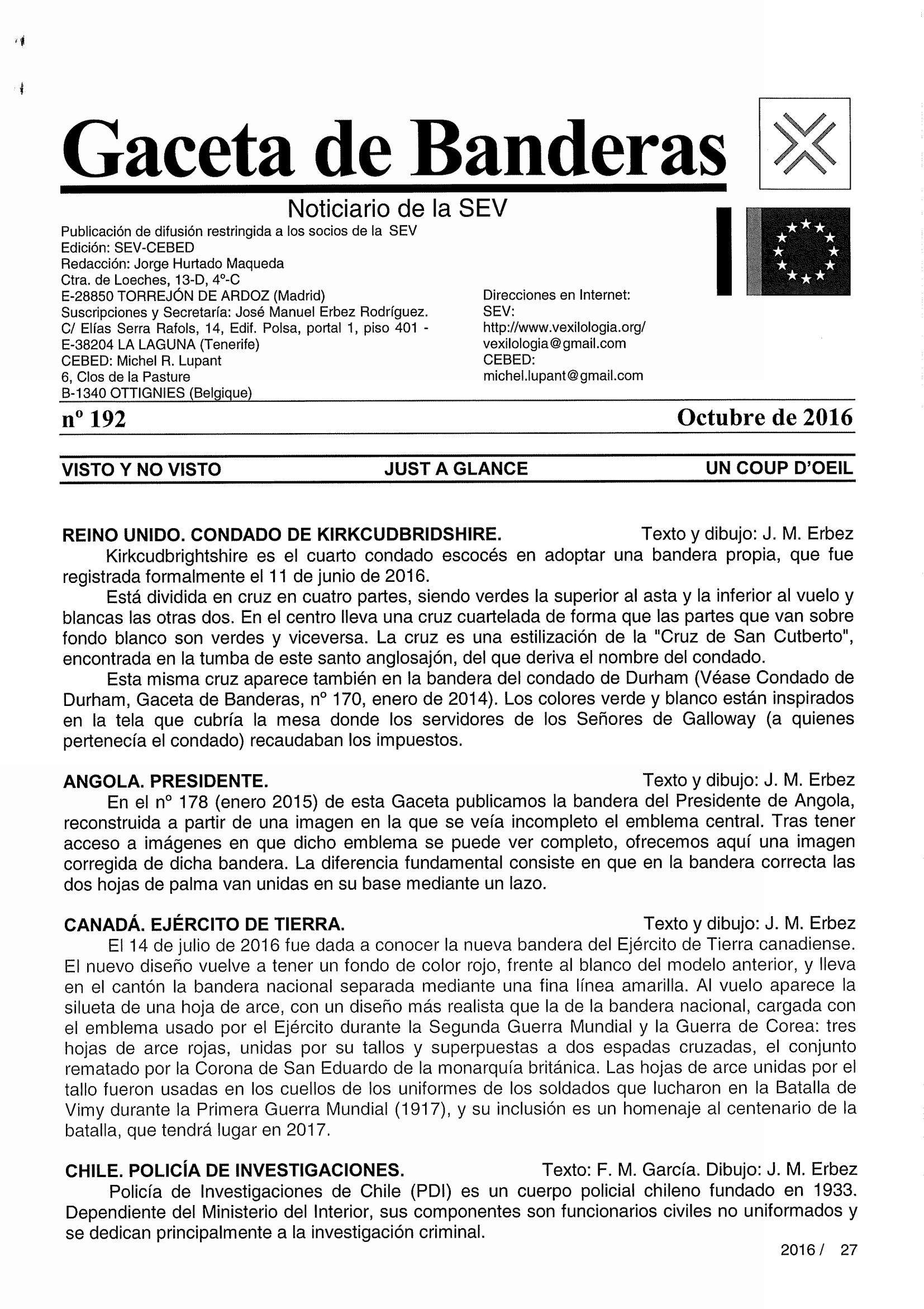 Gaceta de Banderas

Noticiario de la SEV

Publicación de difusión restringida a los socios de la SEV
Edición: SEV-CEBED
Redacción: Jorge Hurtado Maqueda
Ctra. de Loeches, 13-D, 4º-C
E-28850 TORREJÓN DE ARDOZ (Madrid)
Suscripciones y Secretaría: José Manuel Erbez Rodríguez.
C/ Elías Serra Rafols, 14, Edif. Polsa, portal 1, piso 401 -
E-38204 LA LAGUNA (Tenerife)
CEBED: Michel R. Lupant
6, Clos de la Pasture
B-1340 OTTIGNIES (Belgique)

Direcciones en Internet:
SEV:
http://www.vexilologia.org/
vexilologia@gmail.com
CEBED:
michel.lupant@gmail.com

nº 192 Octubre de 2016

VISTO Y NO VISTO JUST A GLANCE UN COUP D'OEIL

REINO UNIDO. CONDADO DE KIRKCUDBRIDSHIRE. Texto y dibujo: J. M. Erbez
Kirkcudbrightshire es el cuarto condado escocés en adoptar una bandera propia, que fue registrada formalmente el 11 de junio de 2016.
Está dividida en cruz en cuatro partes, siendo verdes la superior al asta y la inferior al vuelo y blancas las otras dos. En el centro lleva una cruz cuartelada de forma que las partes que van sobre fondo blanco son verdes y viceversa. La cruz es una estilización de la "Cruz de San Cutberto", encontrada en la tumba de este santo anglosajón, del que deriva el nombre del condado.
Esta misma cruz aparece también en la bandera del condado de Durham (Véase Condado de Durham, Gaceta de Banderas, nº 170, enero de 2014). Los colores verde y blanco están inspirados en la tela que cubría la mesa donde los servidores de los Señores de Galloway (a quienes pertenecía el condado) recaudaban los impuestos.

ANGOLA. PRESIDENTE. Texto y dibujo: J. M. Erbez
En el nº 178 (enero 2015) de esta Gaceta publicamos la bandera del Presidente de Angola, reconstruida a partir de una imagen en la que se veía incompleto el emblema central. Tras tener acceso a imágenes en que dicho emblema se puede ver completo, ofrecemos aquí una imagen corregida de dicha bandera. La diferencia fundamental consiste en que en la bandera correcta las dos hojas de palma van unidas en su base mediante un lazo.

CANADÁ. EJÉRCITO DE TIERRA. Texto y dibujo: J. M. Erbez
El 14 de julio de 2016 fue dada a conocer la nueva bandera del Ejército de Tierra canadiense. El nuevo diseño vuelve a tener un fondo de color rojo, frente al blanco del modelo anterior, y lleva en el cantón la bandera nacional separada mediante una fina línea amarilla. Al vuelo aparece la silueta de una hoja de arce, con un diseño más realista que la de la bandera nacional, cargada con el emblema usado por el Ejército durante la Segunda Guerra Mundial y la Guerra de Corea: tres hojas de arce rojas, unidas por su tallos y superpuestas a dos espadas cruzadas, el conjunto rematado por la Corona de San Eduardo de la monarquía británica. Las hojas de arce unidas por el tallo fueron usadas en los cuellos de los uniformes de los soldados que lucharon en la Batalla de Vimy durante la Primera Guerra Mundial (1917), y su inclusión es un homenaje al centenario de la batalla, que tendrá lugar en 2017.

CHILE. POLICÍA DE INVESTIGACIONES. Texto: F. M. García. Dibujo: J. M. Erbez
Policía de Investigaciones de Chile (PDI) es un cuerpo policial chileno fundado en 1933. Dependiente del Ministerio del Interior, sus componentes son funcionarios civiles no uniformados y se dedican principalmente a la investigación criminal.

2016 / 27